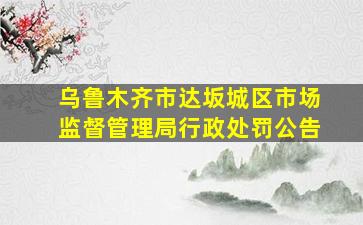 乌鲁木齐市达坂城区市场监督管理局行政处罚公告